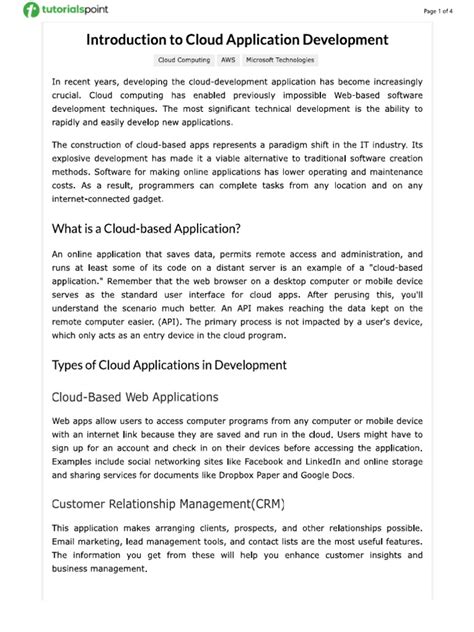 tutorialspoint

Page 1 of 4

Introduction to Cloud Application Development

Cloud Computing AWS Microsoft Technologies

In recent years, developing the cloud-development application has become increasingly crucial. Cloud computing has enabled previously impossible Web-based software development techniques. The most significant technical development is the ability to rapidly and easily develop new applications.

The construction of cloud-based apps represents a paradigm shift in the IT industry. Its explosive development has made it a viable alternative to traditional software creation methods. Software for making online applications has lower operating and maintenance costs. As a result, programmers can complete tasks from any location and on any internet-connected gadget.

What is a Cloud-based Application?

An online application that saves data, permits remote access and administration, and runs at least some of its code on a distant server is an example of a "cloud-based application." Remember that the web browser on a desktop computer or mobile device serves as the standard user interface for cloud apps. After perusing this, you'll understand the scenario much better. An API makes reaching the data kept on the remote computer easier. (API). The primary process is not impacted by a user's device, which only acts as an entry device in the cloud program.

Types of Cloud Applications in Development

Cloud-Based Web Applications

Web apps allow users to access computer programs from any computer or mobile device with an internet link because they are saved and run in the cloud. Users might have to sign up for an account and check in on their devices before accessing the application. Examples include social networking sites like Facebook and LinkedIn and online storage and sharing services for documents like Dropbox Paper and Google Docs.

Customer Relationship Management(CRM)

This application makes arranging clients, prospects, and other relationships possible. Email marketing, lead management tools, and contact lists are the most useful features. The information you get from these will help you enhance customer insights and business management.